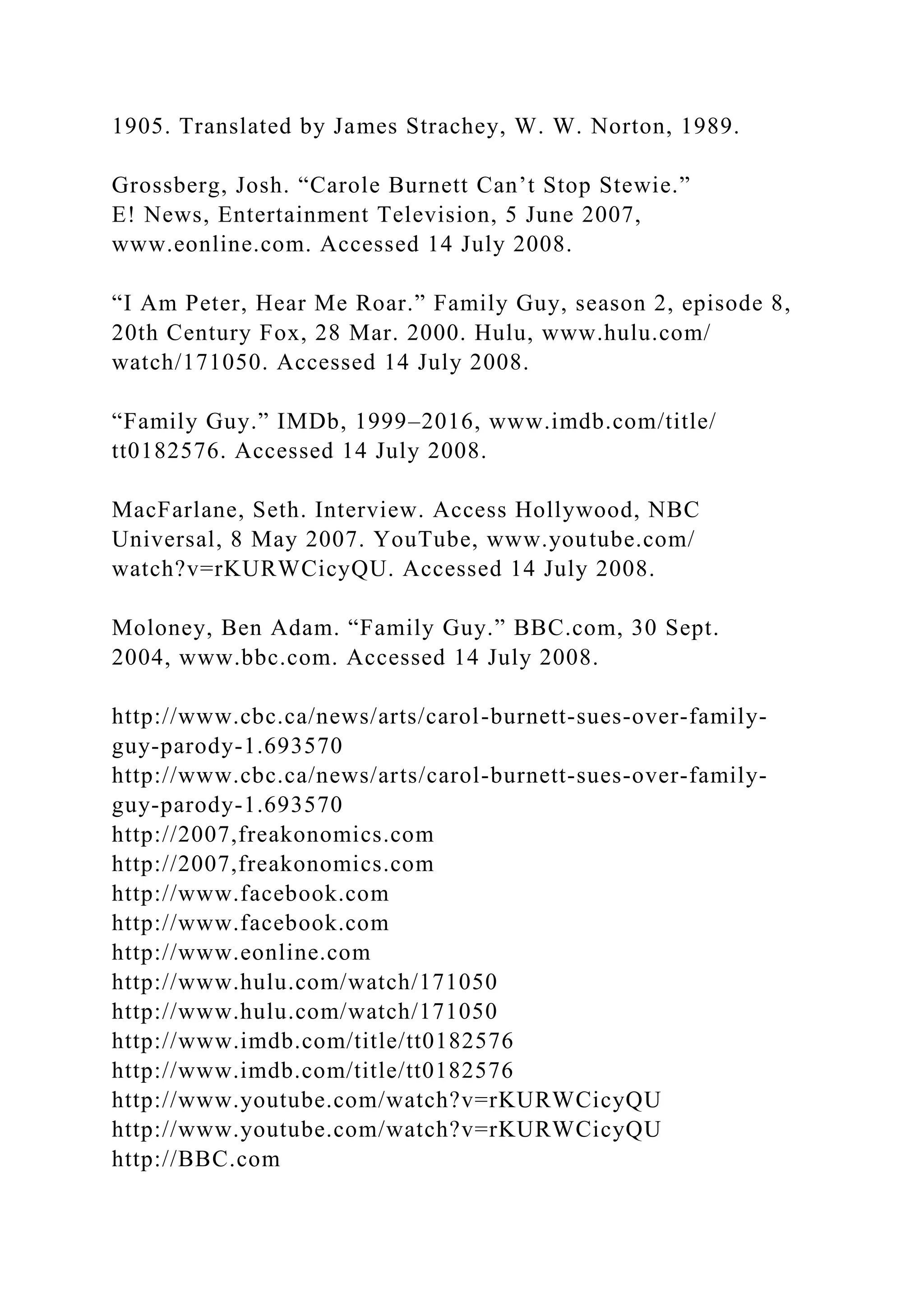 1905. Translated by James Strachey, W. W. Norton, 1989.

Grossberg, Josh. “Carole Burnett Can’t Stop Stewie.” E! News, Entertainment Television, 5 June 2007, www.eonline.com. Accessed 14 July 2008.

“I Am Peter, Hear Me Roar.” Family Guy, season 2, episode 8, 20th Century Fox, 28 Mar. 2000. Hulu, www.hulu.com/watch/171050. Accessed 14 July 2008.

“Family Guy.” IMDb, 1999–2016, www.imdb.com/title/tt0182576. Accessed 14 July 2008.

MacFarlane, Seth. Interview. Access Hollywood, NBC Universal, 8 May 2007. YouTube, www.youtube.com/watch?v=rKURWCicyQU. Accessed 14 July 2008.

Moloney, Ben Adam. “Family Guy.” BBC.com, 30 Sept. 2004, www.bbc.com. Accessed 14 July 2008.

http://www.cbc.ca/news/arts/carol-burnett-sues-over-family-guy-parody-1.693570
http://www.cbc.ca/news/arts/carol-burnett-sues-over-family-guy-parody-1.693570
http://2007,freakonomics.com
http://2007,freakonomics.com
http://www.facebook.com
http://www.facebook.com
http://www.eonline.com
http://www.hulu.com/watch/171050
http://www.hulu.com/watch/171050
http://www.imdb.com/title/tt0182576
http://www.imdb.com/title/tt0182576
http://www.youtube.com/watch?v=rKURWCicyQU
http://www.youtube.com/watch?v=rKURWCicyQU
http://BBC.com